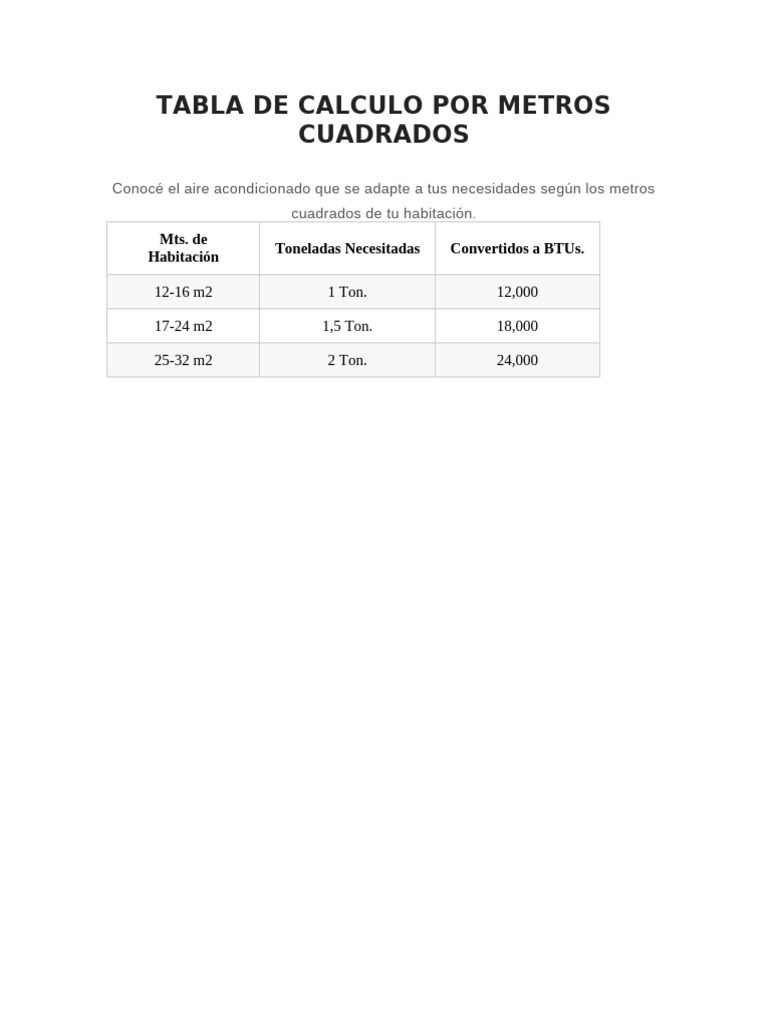 TABLA DE CALCULO POR METROS CUADRADOS

Conocé el aire acondicionado que se adapte a tus necesidades según los metros cuadrados de tu habitación.

| Mts. de Habitación | Toneladas Necesitadas | Convertidos a BTUs. |
|---|---|---|
| 12-16 m2 | 1 Ton. | 12,000 |
| 17-24 m2 | 1,5 Ton. | 18,000 |
| 25-32 m2 | 2 Ton. | 24,000 |